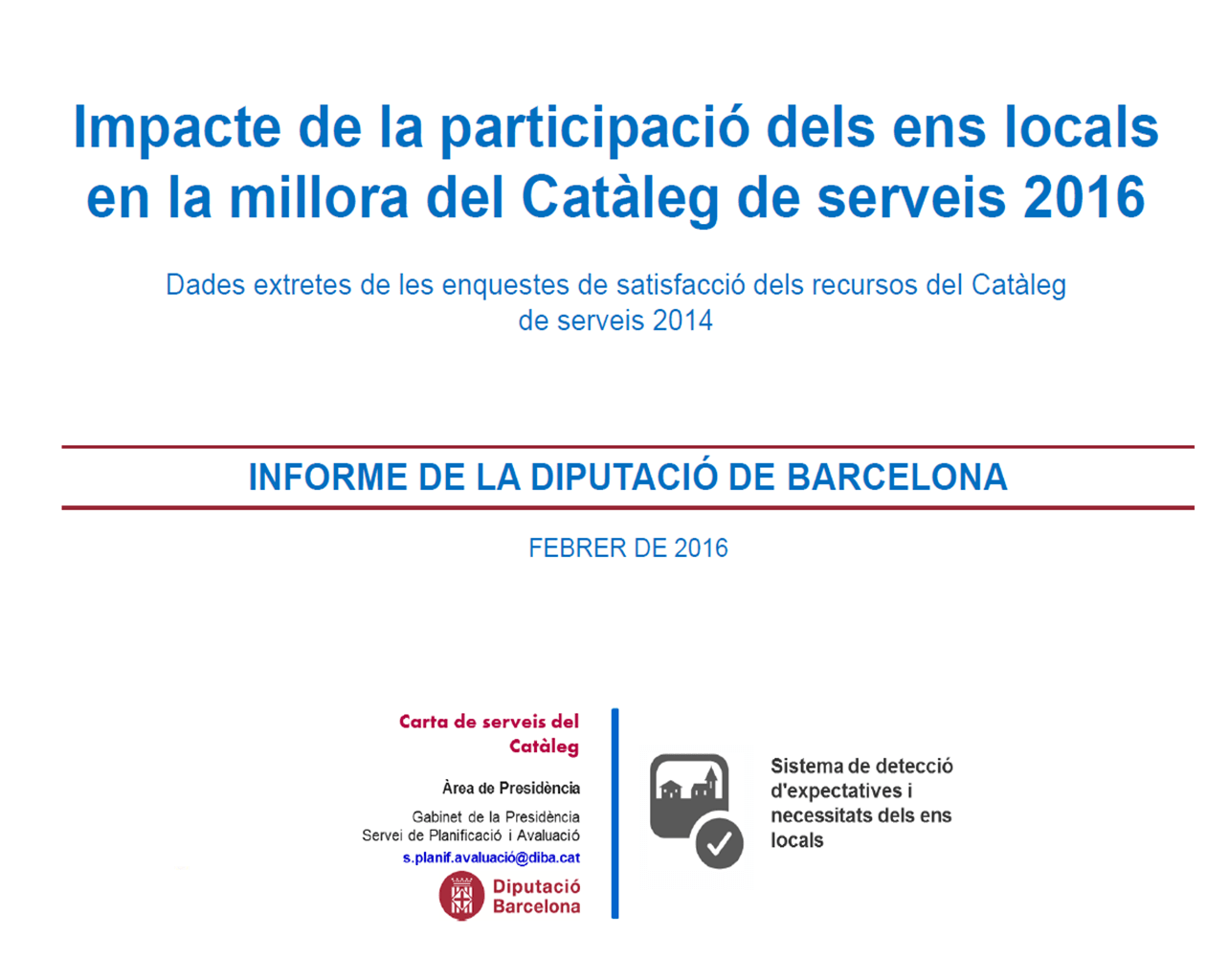 Impacte de la participació dels ens locals en la millora del Catàleg de serveis 2016

Dades extretes de les enquestes de satisfacció dels recursos del Catàleg de serveis 2014

INFORME DE LA DIPUTACIÓ DE BARCELONA

FEBRER DE 2016

Carta de serveis del Catàleg

Àrea de Presidència

Gabinet de la Presidència
Servei de Planificació i Avaluació
s.planif.avaluació@diba.cat

Diputació
Barcelona

Sistema de detecció d'expectatives i necessitats dels ens locals